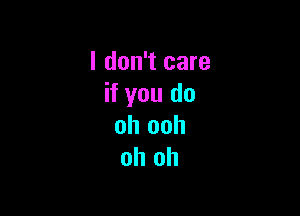 I don't care
if you do
oh ooh
oh oh